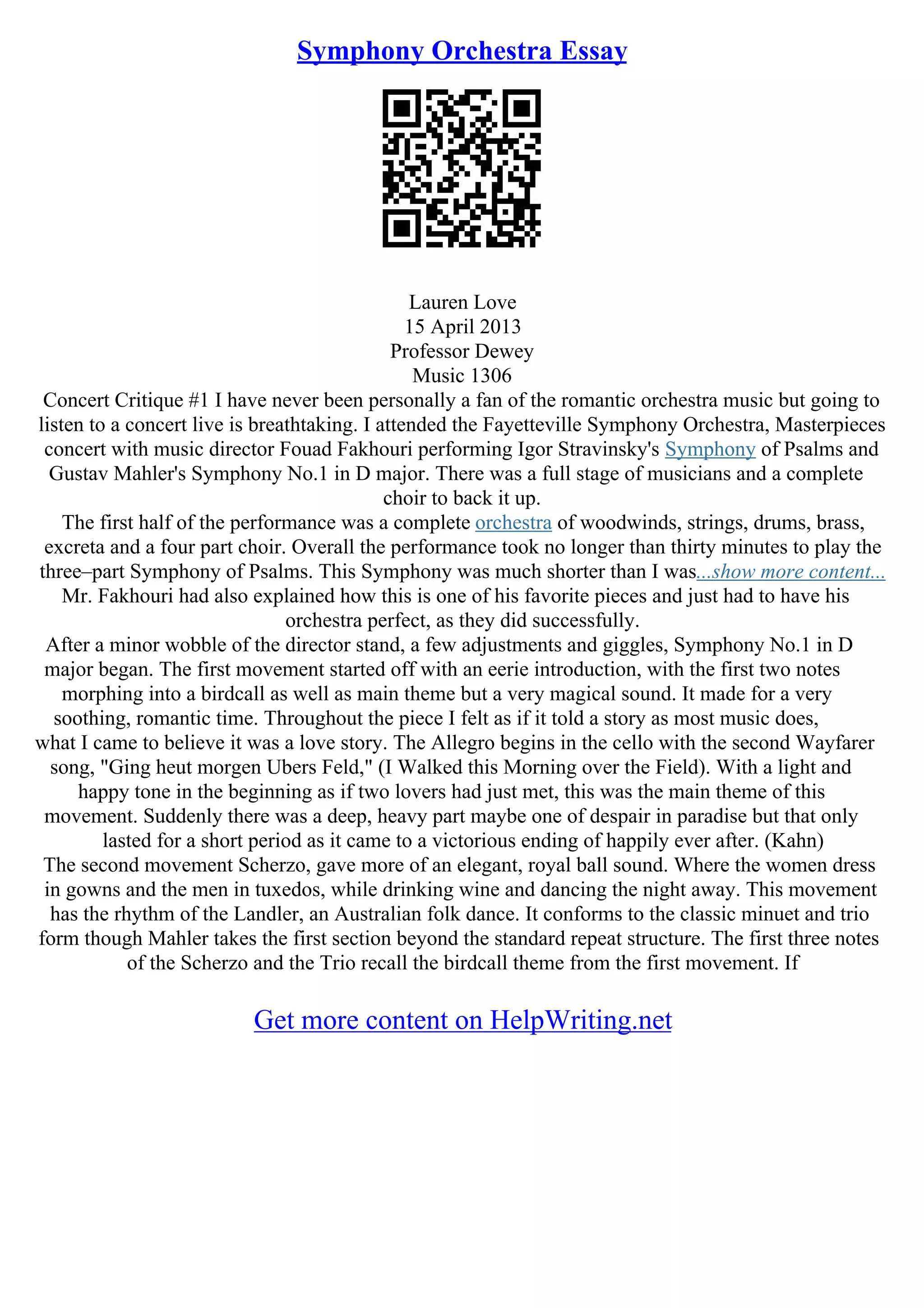 Symphony Orchestra Essay

Lauren Love
15 April 2013
Professor Dewey
Music 1306

Concert Critique #1 I have never been personally a fan of the romantic orchestra music but going to listen to a concert live is breathtaking. I attended the Fayetteville Symphony Orchestra, Masterpieces concert with music director Fouad Fakhouri performing Igor Stravinsky's Symphony of Psalms and Gustav Mahler's Symphony No.1 in D major. There was a full stage of musicians and a complete choir to back it up.

The first half of the performance was a complete orchestra of woodwinds, strings, drums, brass, excreta and a four part choir. Overall the performance took no longer than thirty minutes to play the three–part Symphony of Psalms. This Symphony was much shorter than I was...show more content...

Mr. Fakhouri had also explained how this is one of his favorite pieces and just had to have his orchestra perfect, as they did successfully.

After a minor wobble of the director stand, a few adjustments and giggles, Symphony No.1 in D major began. The first movement started off with an eerie introduction, with the first two notes morphing into a birdcall as well as main theme but a very magical sound. It made for a very soothing, romantic time. Throughout the piece I felt as if it told a story as most music does, what I came to believe it was a love story. The Allegro begins in the cello with the second Wayfarer song, "Ging heut morgen Ubers Feld," (I Walked this Morning over the Field). With a light and happy tone in the beginning as if two lovers had just met, this was the main theme of this movement. Suddenly there was a deep, heavy part maybe one of despair in paradise but that only lasted for a short period as it came to a victorious ending of happily ever after. (Kahn)

The second movement Scherzo, gave more of an elegant, royal ball sound. Where the women dress in gowns and the men in tuxedos, while drinking wine and dancing the night away. This movement has the rhythm of the Landler, an Australian folk dance. It conforms to the classic minuet and trio form though Mahler takes the first section beyond the standard repeat structure. The first three notes of the Scherzo and the Trio recall the birdcall theme from the first movement. If

Get more content on HelpWriting.net